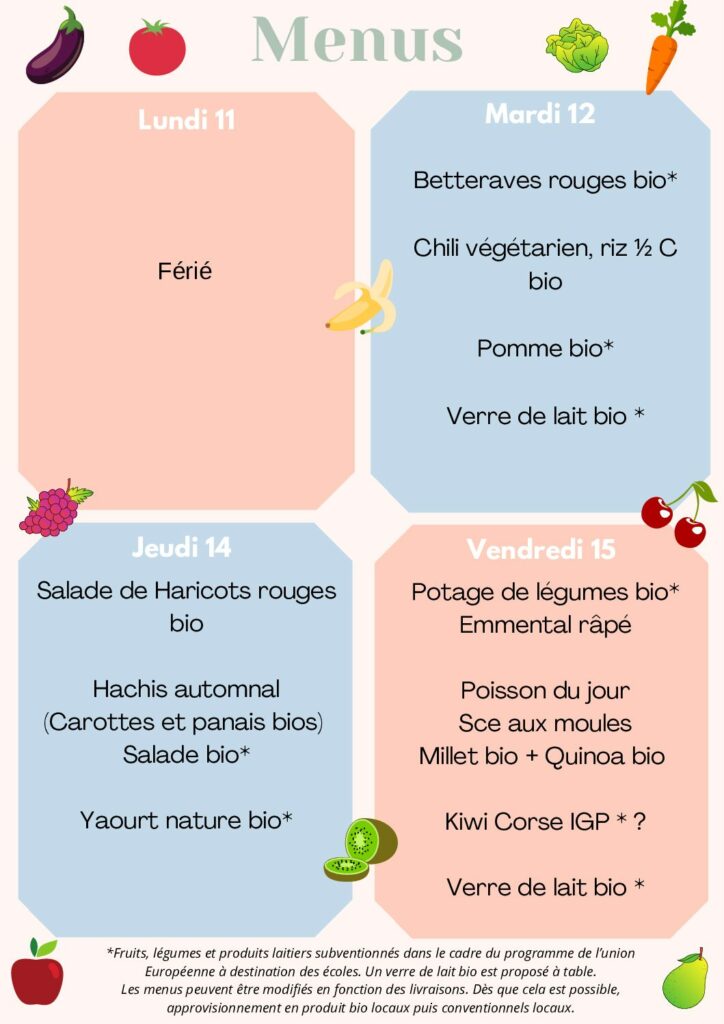 Menus

Lundi 11

Férié

Mardi 12

Betteraves rouges bio*

Chili végétarien, riz ½ C bio

Pomme bio*

Verre de lait bio *

Jeudi 14

Salade de Haricots rouges bio

Hachis automnal (Carottes et panais bios) Salade bio*

Yaourt nature bio*

Vendredi 15

Potage de légumes bio* Emmental râpé

Poisson du jour Sce aux moules Millet bio + Quinoa bio

Kiwi Corse IGP * ?

Verre de lait bio *

*Fruits, légumes et produits laitiers subventionnés dans le cadre du programme de l'union Européenne à destination des écoles. Un verre de lait bio est proposé à table. Les menus peuvent être modifiés en fonction des livraisons. Dès que cela est possible, approvisionnement en produit bio locaux puis conventionnels locaux.